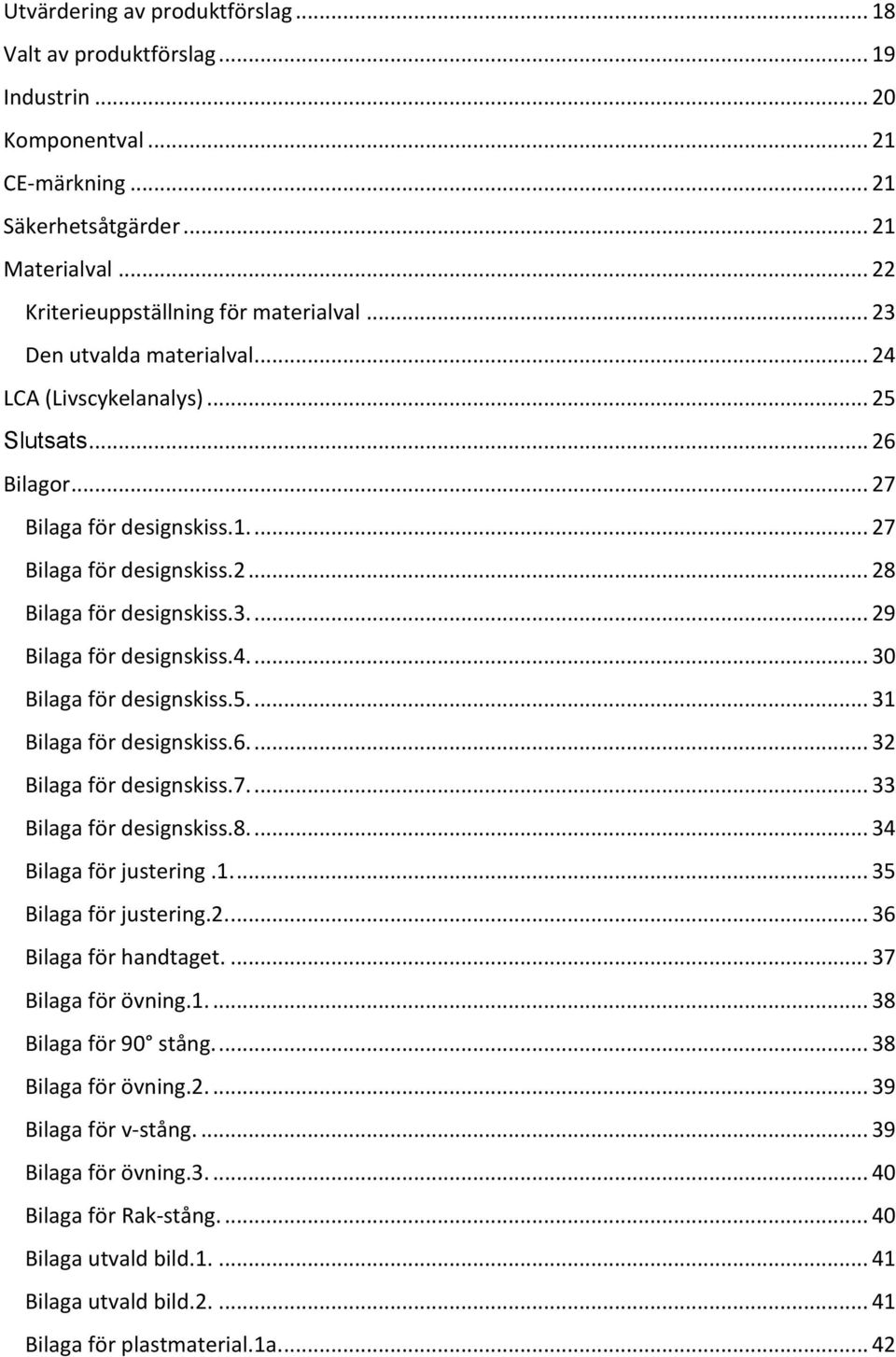 Utvärdering av produktförslag ... 18
Valt av produktförslag ... 19
Industrin ... 20
Komponentval ... 21
CE-märkning ... 21
Säkerhetsåtgärder ... 21
Materialval ... 22
Kriterieuppställning för materialval ... 23
Den utvalda materialval ... 24
LCA (Livscykelanalys) ... 25
Slutsats ... 26
Bilagor ... 27
Bilaga för designskiss.1. ... 27
Bilaga för designskiss.2 ... 28
Bilaga för designskiss.3. ... 29
Bilaga för designskiss.4. ... 30
Bilaga för designskiss.5. ... 31
Bilaga för designskiss.6. ... 32
Bilaga för designskiss.7. ... 33
Bilaga för designskiss.8. ... 34
Bilaga för justering .1. ... 35
Bilaga för justering.2. ... 36
Bilaga för handtaget. ... 37
Bilaga för övning.1. ... 38
Bilaga för 90° stång. ... 38
Bilaga för övning.2. ... 39
Bilaga för v-stång. ... 39
Bilaga för övning.3. ... 40
Bilaga för Rak-stång. ... 40
Bilaga utvald bild.1. ... 41
Bilaga utvald bild.2. ... 41
Bilaga för plastmaterial.1a. ... 42